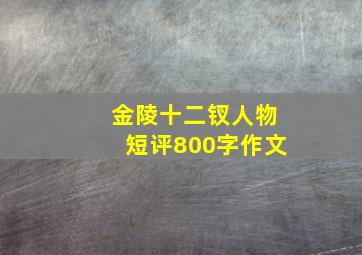 金陵十二钗人物
短评800字作文